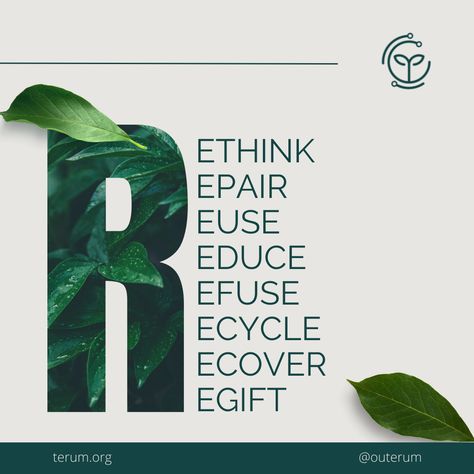 R
ETHINK
EPAIR
EUSE
EDUCE
EFUSE
ECYCLE
ECOVER
EGIFT

terum.org
@outerum